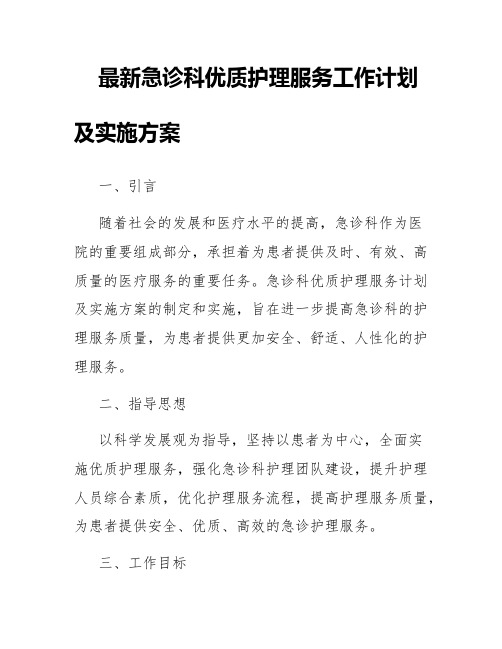 最新急诊科优质护理服务工作计划及实施方案

一、引言

随着社会的发展和医疗水平的提高，急诊科作为医院的重要组成部分，承担着为患者提供及时、有效、高质量的医疗服务的重要任务。急诊科优质护理服务计划及实施方案的制定和实施，旨在进一步提高急诊科的护理服务质量，为患者提供更加安全、舒适、人性化的护理服务。

二、指导思想

以科学发展观为指导，坚持以患者为中心，全面实施优质护理服务，强化急诊科护理团队建设，提升护理人员综合素质，优化护理服务流程，提高护理服务质量，为患者提供安全、优质、高效的急诊护理服务。

三、工作目标